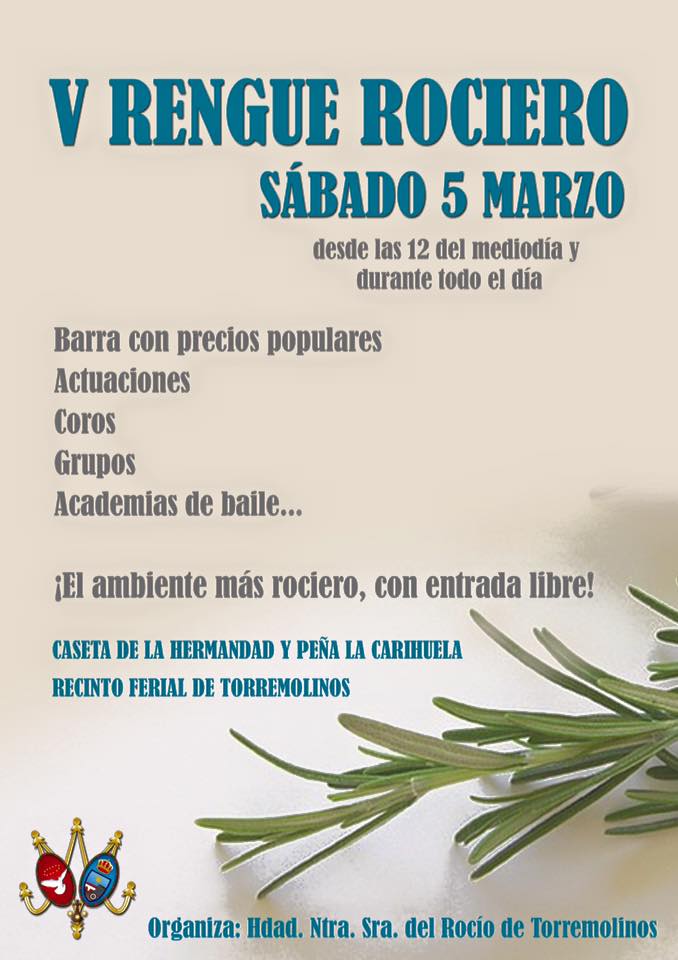 V RENGUE ROCIERO
SÁBADO 5 MARZO

desde las 12 del mediodía y durante todo el día

Barra con precios populares
Actuaciones
Coros
Grupos
Academias de baile...

¡El ambiente más rociero, con entrada libre!

CASETA DE LA HERMANDAD Y PEÑA LA CARIHUELA
RECINTO FERIAL DE TORREMOLINOS

Organiza: Hdad. Ntra. Sra. del Rocío de Torremolinos